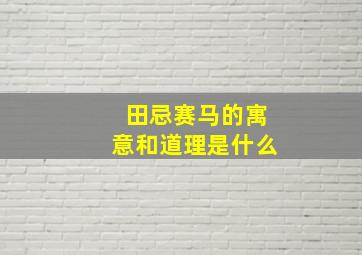 田忌赛马的寓意和道理是什么